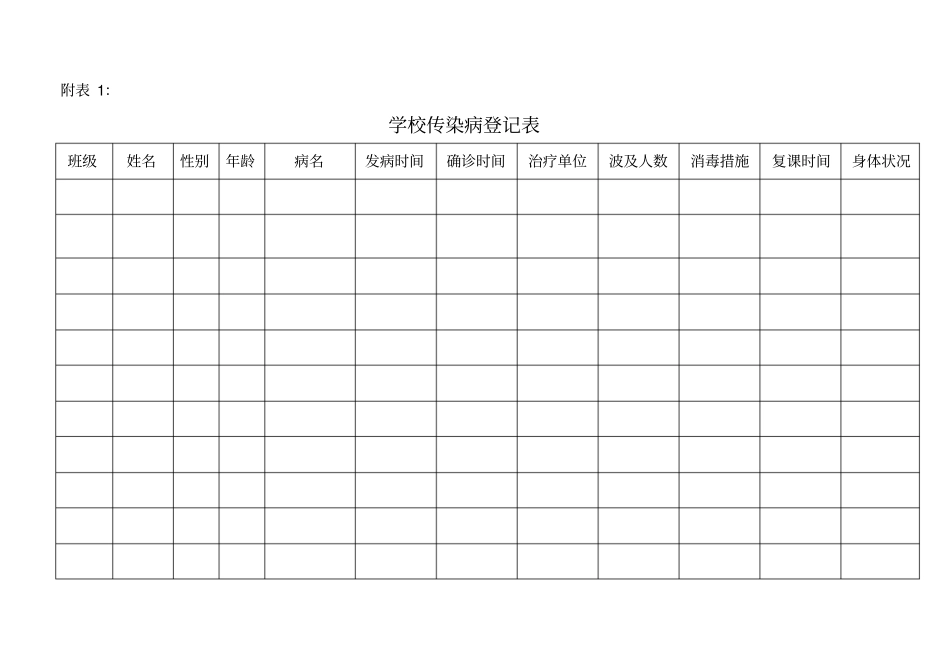 附表 1:

学校传染病登记表

| 班级 | 姓名 | 性别 | 年龄 | 病名 | 发病时间 | 确诊时间 | 治疗单位 | 波及人数 | 消毒措施 | 复课时间 | 身体状况 |
|---|---|---|---|---|---|---|---|---|---|---|---|
| | | | | | | | | | | | |
| | | | | | | | | | | | |
| | | | | | | | | | | | |
| | | | | | | | | | | | |
| | | | | | | | | | | | |
| | | | | | | | | | | | |
| | | | | | | | | | | | |
| | | | | | | | | | | | |
| | | | | | | | | | | | |
| | | | | | | | | | | | |
| | | | | | | | | | | | |